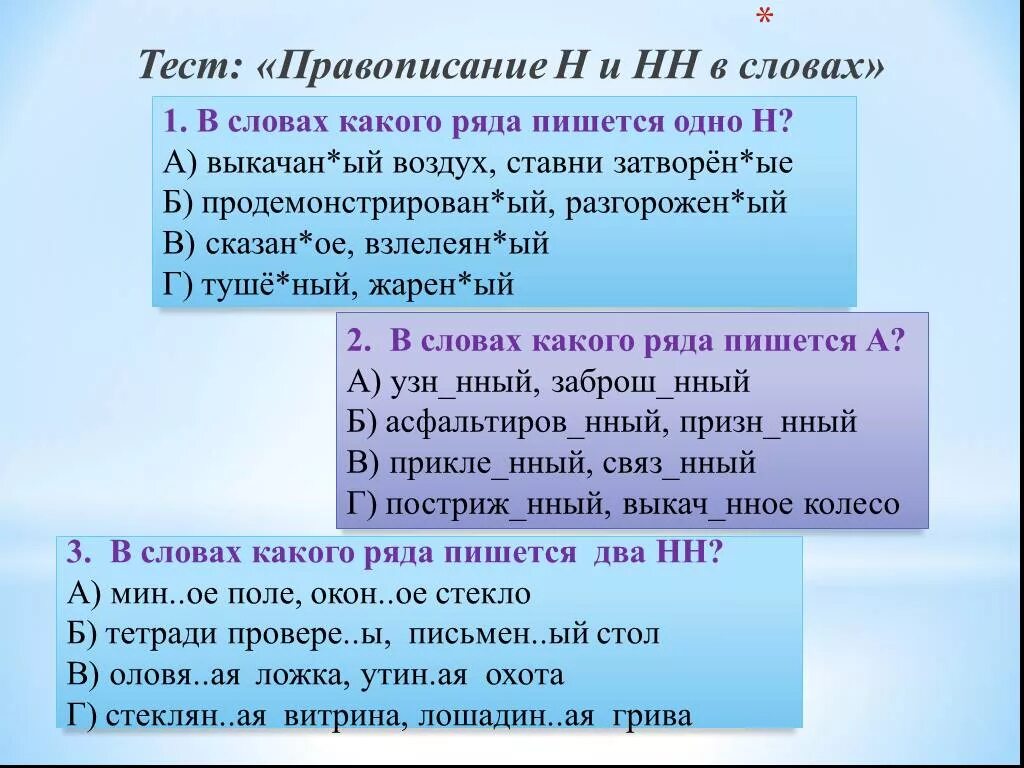 *

Тест: «Правописание Н и НН в словах»

1. В словах какого ряда пишется одно Н?
А) выкачан*ый воздух, ставни затворён*ые
Б) продемонстрирован*ый, разгорожен*ый
В) сказан*ое, взлелеян*ый
Г) тушё*ный, жарен*ый

2. В словах какого ряда пишется А?
А) узн_нный, заброш_нный
Б) асфальтиров_нный, призн_нный
В) прикле_нный, связ_нный
Г) постриж_нный, выкач_нное колесо

3. В словах какого ряда пишется два НН?
А) мин..ое поле, окон..ое стекло
Б) тетради провере..ы, письмен..ый стол
В) оловя..ая ложка, утин.ая охота
Г) стеклян..ая витрина, лошадин..ая грива